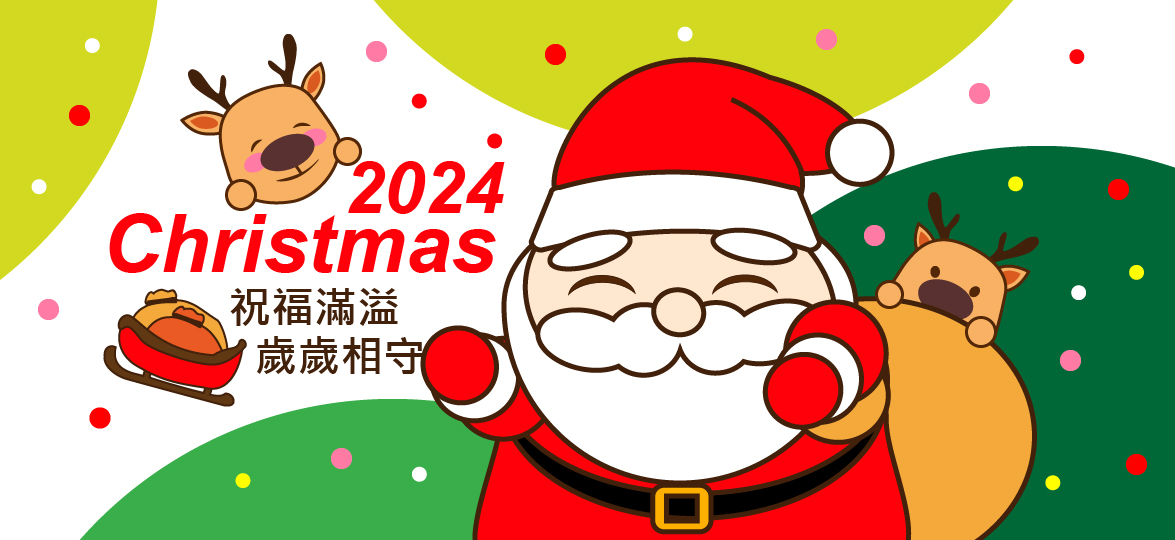 2024
Christmas
祝福滿溢
歲歲相守